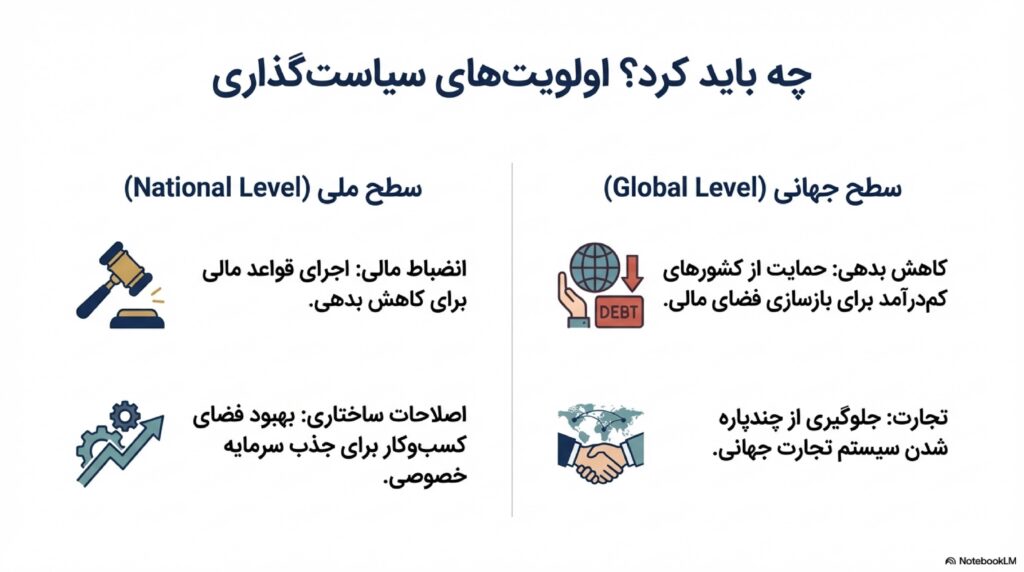 چه باید کرد؟ اولویت‌های سیاست‌گذاری

سطح جهانی (Global Level)

کاهش بدهی: حمایت از کشورهای کم‌درآمد برای بازسازی فضای مالی.

DEBT

تجارت: جلوگیری از چندپاره شدن سیستم تجارت جهانی.

سطح ملی (National Level)

انضباط مالی: اجرای قواعد مالی برای کاهش بدهی.

اصلاحات ساختاری: بهبود فضای کسب‌وکار برای جذب سرمایه خصوصی.

NotebookLM